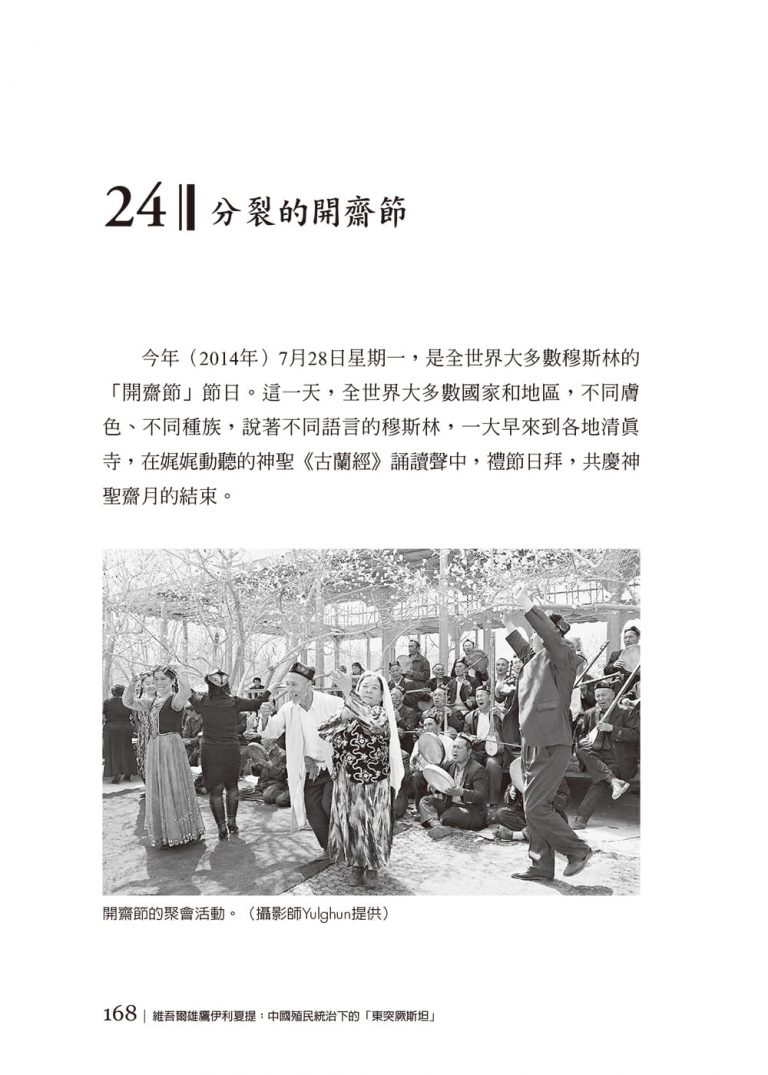 24 分裂的開齋節

今年（2014年）7月28日星期一，是全世界大多數穆斯林的「開齋節」節日。這一天，全世界大多數國家和地區，不同膚色、不同種族，說著不同語言的穆斯林，一大早來到各地清真寺，在娓娓動聽的神聖《古蘭經》誦讀聲中，禮節日拜，共慶神聖齋月的結束。

開齋節的聚會活動。（攝影師Yulghun提供）

168 | 維吾爾雄鷹伊利夏提：中國殖民統治下的「東突厥斯坦」